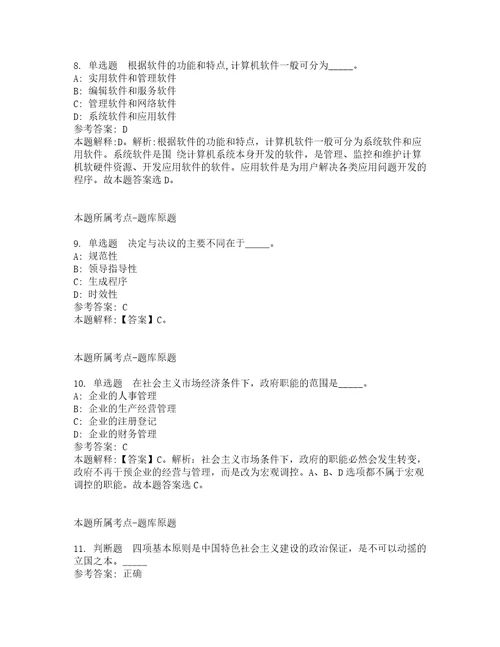 8. 单选题 根据软件的功能和特点，计算机软件一般可分为_____。
A: 实用软件和管理软件
B: 编辑软件和服务软件
C: 管理软件和网络软件
D: 系统软件和应用软件
参考答案: D
本题解释:D。解析:根据软件的功能和特点，计算机软件一般可分为系统软件和应用软件。系统软件是围 绕计算机系统本身开发的软件，是管理、监控和维护计算机软硬件资源、开发应用软件的软件。应用软件是为用户解决各类应用问题开发的程序。故本题答案选 D。

本题所属考点-题库原题

9. 单选题 决定与决议的主要不同在于_____。
A: 规范性
B: 领导指导性
C: 生成程序
D: 时效性
参考答案: C
本题解释:【答案】C。

本题所属考点-题库原题

10. 单选题 在社会主义市场经济条件下，政府职能的范围是_____。
A: 企业的人事管理
B: 企业的生产经营管理
C: 企业的注册登记
D: 企业的财务管理
参考答案: C
本题解释:【答案】C。解析：社会主义市场条件下，政府的职能必然会发生转变，政府不再干预企业的经营与管理，而是改为宏观调控。A、B、D 选项都不属于宏观调控的职能。故本题答案选 C。

本题所属考点-题库原题

11. 判断题 四项基本原则是中国特色社会主义建设的政治保证，是不可以动摇的立国之本。_____
参考答案: 正确